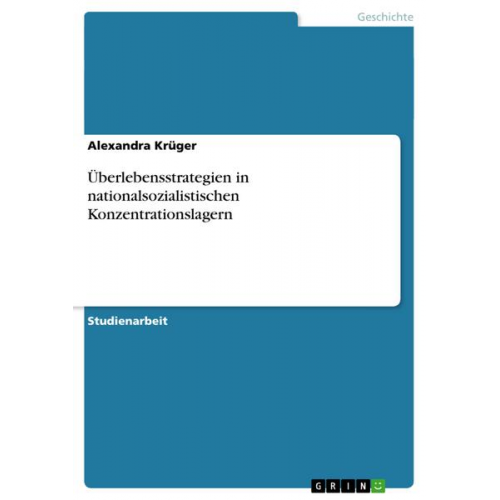 Geschichte

Alexandra Krüger

Überlebensstrategien in nationalsozialistischen Konzentrationslagern

Studienarbeit

GRIN